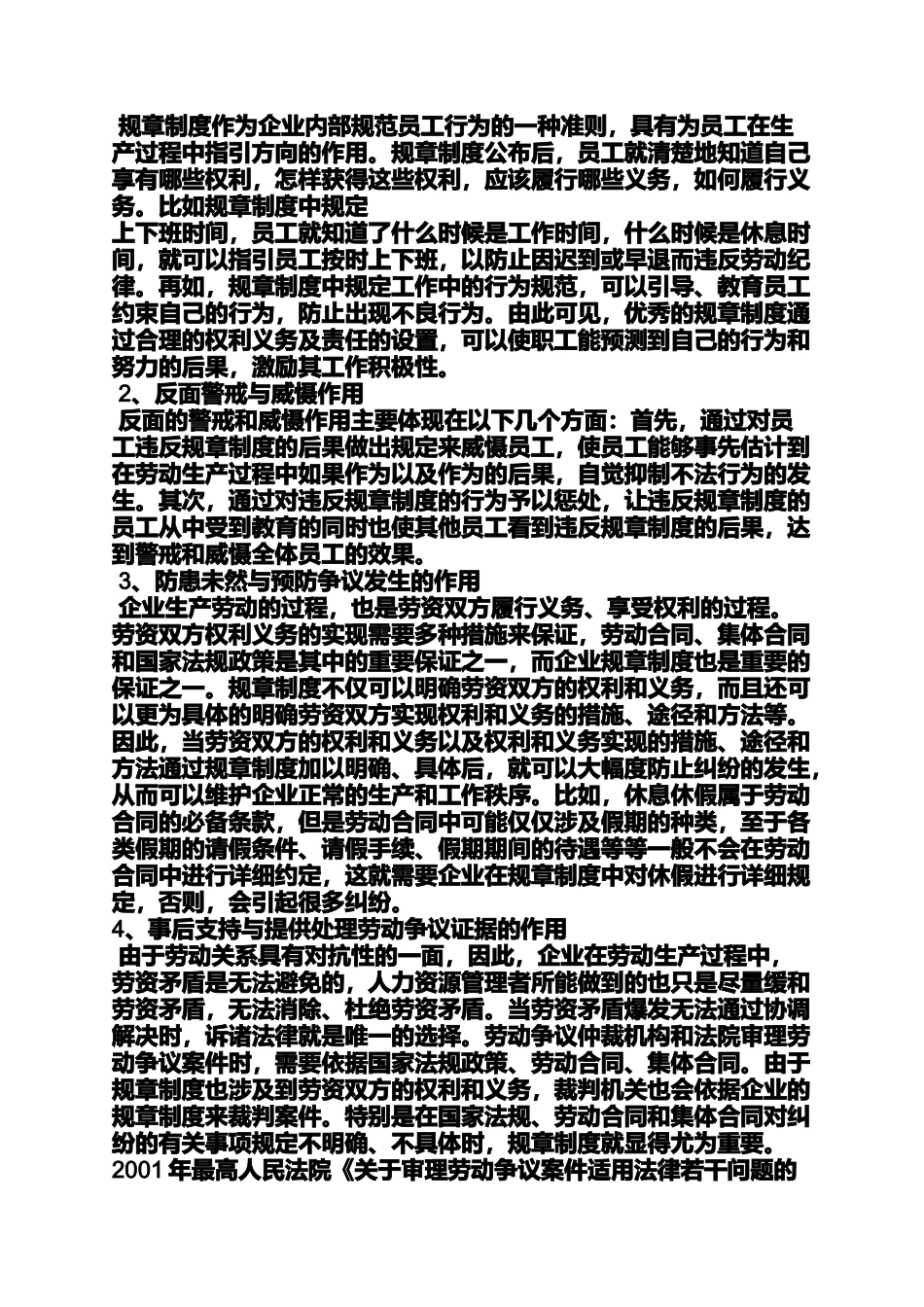 规章制度作为企业内部规范员工行为的一种准则，具有为员工在生产过程中指引方向的作用。规章制度公布后，员工就清楚地知道自己享有哪些权利，怎样获得这些权利，应该履行哪些义务，如何履行义务。比如规章制度中规定
上下班时间，员工就知道了什么时候是工作时间，什么时候是休息时间，就可以指引员工按时上下班，以防止因迟到或早退而违反劳动纪律。再如，规章制度中规定工作中的行为规范，可以引导、教育员工约束自己的行为，防止出现不良行为。由此可见，优秀的规章制度通过合理的权利义务及责任的设置，可以使职工能预测到自己的行为和努力的后果，激励其工作积极性。
2、反面警戒与威慑作用
反面的警戒和威慑作用主要体现在以下几个方面：首先，通过对员工违反规章制度的后果做出规定来威慑员工，使员工能够事先估计到在劳动生产过程中如果作为以及作为的后果，自觉抑制不法行为的发生。其次，通过对违反规章制度的行为予以惩处，让违反规章制度的员工从中受到教育的同时也使其他员工看到违反规章制度的后果，达到警戒和威慑全体员工的效果。
3、防患未然与预防争议发生的作用
企业生产劳动的过程，也是劳资双方履行义务、享受权利的过程。劳资双方权利义务的实现需要多种措施来保证，劳动合同、集体合同和国家法规政策是其中的重要保证之一，而企业规章制度也是重要的保证之一。规章制度不仅可以明确劳资双方的权利和义务，而且还可以更为具体的明确劳资双方实现权利和义务的措施、途径和方法等。因此，当劳资双方的权利和义务以及权利和义务实现的措施、途径和方法通过规章制度加以明确、具体后，就可以大幅度防止纠纷的发生，从而可以维护企业正常的生产和工作秩序。比如，休息休假属于劳动合同的必备条款，但是劳动合同中可能仅仅涉及假期的种类，至于各类假期的请假条件、请假手续、假期期间的待遇等等一般不会在劳动合同中进行详细约定，这就需要企业在规章制度中对休假进行详细规定，否则，会引起很多纠纷。
4、事后支持与提供处理劳动争议证据的作用
由于劳动关系具有对抗性的一面，因此，企业在劳动生产过程中，劳资矛盾是无法避免的，人力资源管理者所能做到的也只是尽量缓和劳资矛盾，无法消除、杜绝劳资矛盾。当劳资矛盾爆发无法通过协调解决时，诉诸法律就是唯一的选择。劳动争议仲裁机构和法院审理劳动争议案件时，需要依据国家法规政策、劳动合同、集体合同。由于规章制度也涉及到劳资双方的权利和义务，裁判机关也会依据企业的规章制度来裁判案件。特别是在国家法规、劳动合同和集体合同对纠纷的有关事项规定不明确、不具体时，规章制度就显得尤为重要。2001 年最高人民法院《关于审理劳动争议案件适用法律若干问题的